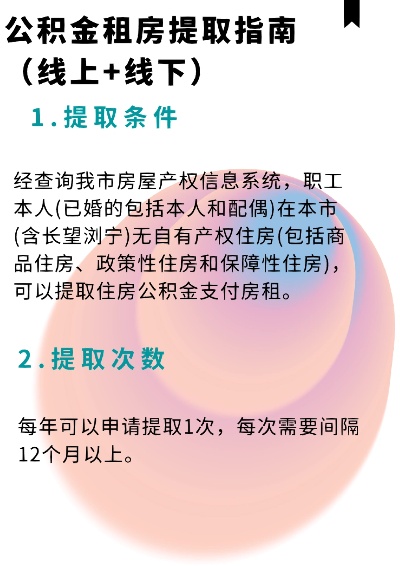 公积金租房提取指南
（线上+线下）

1.提取条件

经查询我市房屋产权信息系统，职工本人(已婚的包括本人和配偶)在本市(含长望浏宁)无自有产权住房(包括商品住房、政策性住房和保障性住房)，可以提取住房公积金支付房租。

2.提取次数

每年可以申请提取1次，每次需要间隔12个月以上。